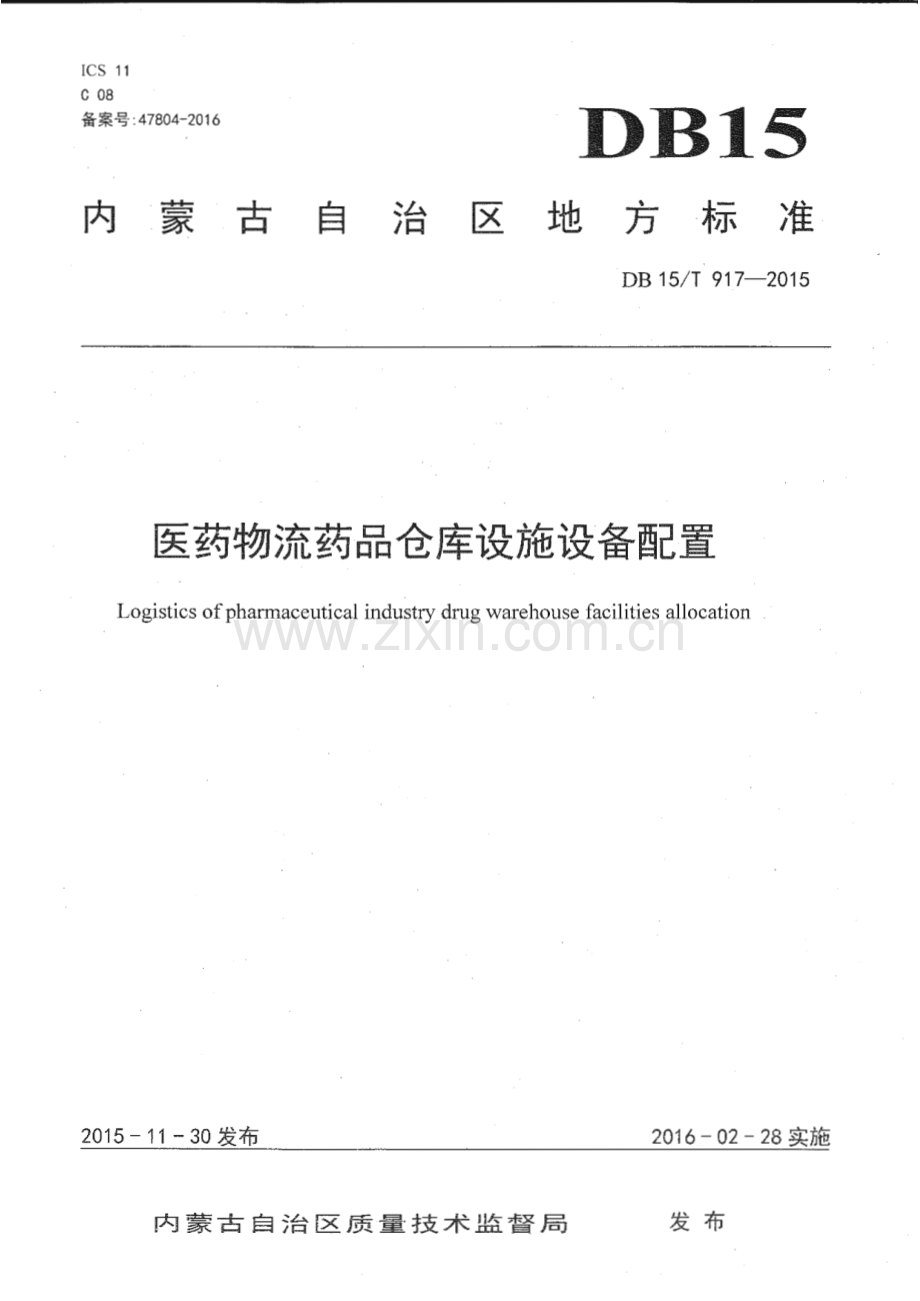 ICS 11
C 08
备案号:47804-2016

DB15

内蒙古自治区地方标准

DB 15/T 917—2015

医药物流药品仓库设施设备配置

Logistics of pharmaceutical industry drug warehouse facilities allocation

2015－11－30发布 2016－02－28实施

内蒙古自治区质量技术监督局 发布

www.zixin.com.cn